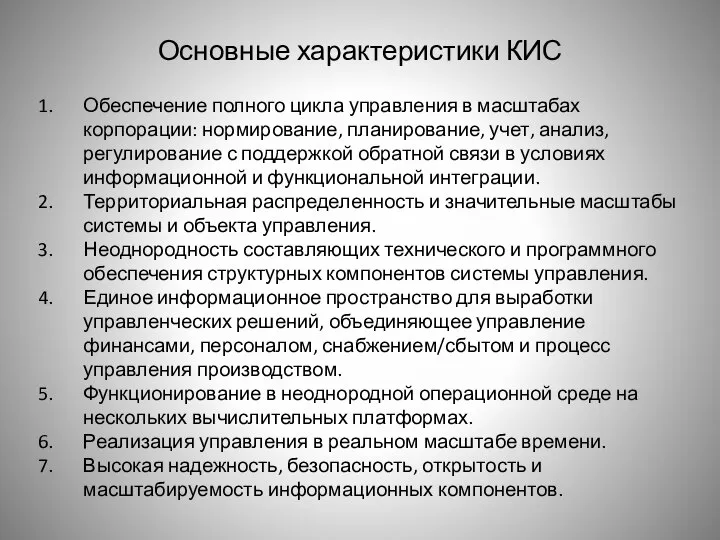 Основные характеристики КИС

1. Обеспечение полного цикла управления в масштабах корпорации: нормирование, планирование, учет, анализ, регулирование с поддержкой обратной связи в условиях информационной и функциональной интеграции.
2. Территориальная распределенность и значительные масштабы системы и объекта управления.
3. Неоднородность составляющих технического и программного обеспечения структурных компонентов системы управления.
4. Единое информационное пространство для выработки управленческих решений, объединяющее управление финансами, персоналом, снабжением/сбытом и процесс управления производством.
5. Функционирование в неоднородной операционной среде на нескольких вычислительных платформах.
6. Реализация управления в реальном масштабе времени.
7. Высокая надежность, безопасность, открытость и масштабируемость информационных компонентов.